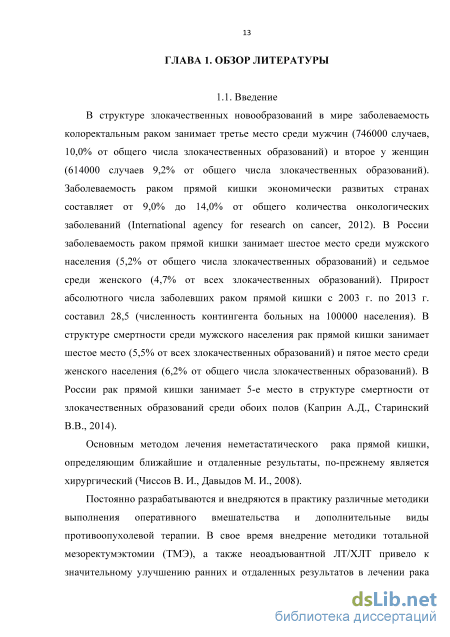 13

ГЛАВА 1. ОБЗОР ЛИТЕРАТУРЫ

1.1. Введение

В структуре злокачественных новообразований в мире заболеваемость колоректальным раком занимает третье место среди мужчин (746000 случаев, 10,0% от общего числа злокачественных образований) и второе у женщин (614000 случаев 9,2% от общего числа злокачественных образований). Заболеваемость раком прямой кишки экономически развитых странах составляет от 9,0% до 14,0% от общего количества онкологических заболеваний (International agency for research on cancer, 2012). В России заболеваемость раком прямой кишки занимает шестое место среди мужского населения (5,2% от общего числа злокачественных образований) и седьмое среди женского (4,7% от всех злокачественных образований). Прирост абсолютного числа заболевших раком прямой кишки с 2003 г. по 2013 г. составил 28,5 (численность контингента больных на 100000 населения). В структуре смертности среди мужского населения рак прямой кишки занимает шестое место (5,5% от всех злокачественных образований) и пятое место среди женского населения (6,2% от общего числа злокачественных образований). В России рак прямой кишки занимает 5-е место в структуре смертности от злокачественных образований среди обоих полов (Каприн А.Д., Старинский В.В., 2014).

Основным методом лечения неметастатического рака прямой кишки, определяющим ближайшие и отдаленные результаты, по-прежнему является хирургический (Чиссов В. И., Давыдов М. И., 2008).

Постоянно разрабатываются и внедряются в практику различные методики выполнения оперативного вмешательства и дополнительные виды противоопухолевой терапии. В свое время внедрение методики тотальной мезоректумэктомии (ТМЭ), а также неоадъювантной ЛТ/ХЛТ привело к значительному улучшению ранних и отдаленных результатов в лечении рака

dsLib.net
библиотека диссертаций